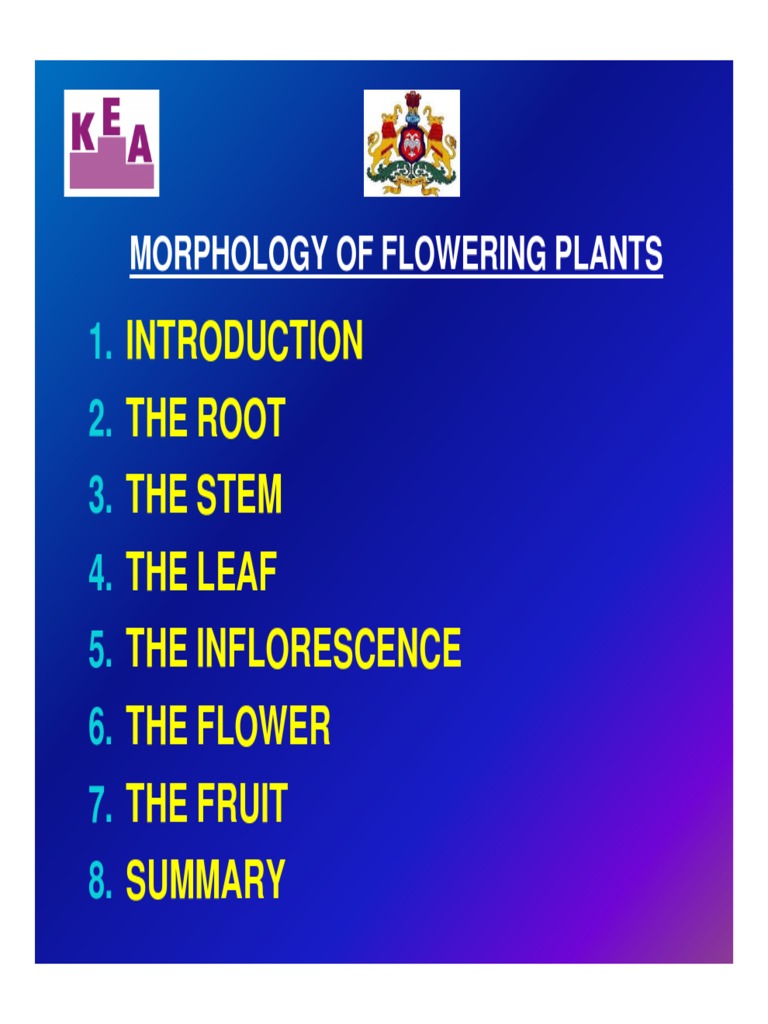 KEA

MORPHOLOGY OF FLOWERING PLANTS

1. INTRODUCTION
2. THE ROOT
3. THE STEM
4. THE LEAF
5. THE INFLORESCENCE
6. THE FLOWER
7. THE FRUIT
8. SUMMARY